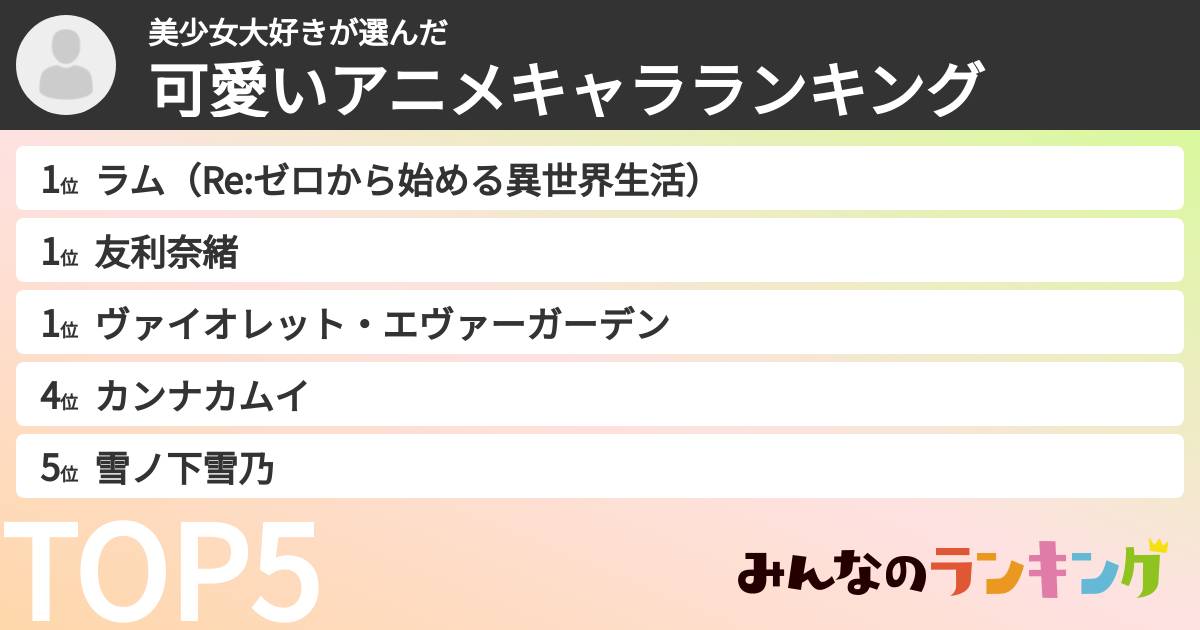 美少女大好きが選んだ
可愛いアニメキャラランキング

1位 ラム（Re:ゼロから始める異世界生活）

1位 友利奈緒

1位 ヴァイオレット・エヴァーガーデン

4位 カンナカムイ

5位 雪ノ下雪乃

TOP5

みんなのランキング